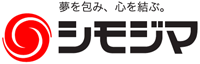 夢を包み、心を結ぶ。

シモジマ